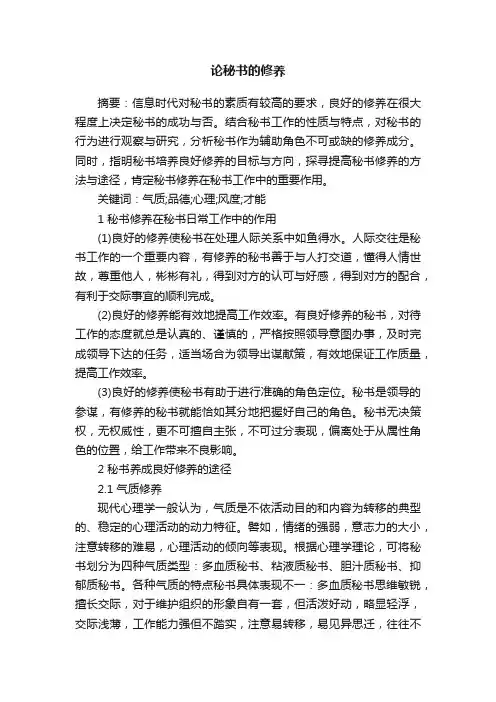 论秘书的修养

摘要：信息时代对秘书的素质有较高的要求，良好的修养在很大程度上决定秘书的成功与否。结合秘书工作的性质与特点，对秘书的行为进行观察与研究，分析秘书作为辅助角色不可或缺的修养成分。同时，指明秘书培养良好修养的目标与方向，探寻提高秘书修养的方法与途径，肯定秘书修养在秘书工作中的重要作用。

关键词：气质;品德;心理;风度;才能

1 秘书修养在秘书日常工作中的作用

(1)良好的修养使秘书在处理人际关系中如鱼得水。人际交往是秘书工作的一个重要内容，有修养的秘书善于与人打交道，懂得人情世故，尊重他人，彬彬有礼，得到对方的认可与好感，得到对方的配合，有利于交际事宜的顺利完成。

(2)良好的修养能有效地提高工作效率。有良好修养的秘书，对待工作的态度就总是认真的、谨慎的，严格按照领导意图办事，及时完成领导下达的任务，适当场合为领导出谋献策，有效地保证工作质量，提高工作效率。

(3)良好的修养使秘书有助于进行准确的角色定位。秘书是领导的参谋，有修养的秘书就能恰如其分地把握好自己的角色。秘书无决策权，无权威性，更不可擅自主张，不可过分表现，偏离处于从属性角色的位置，给工作带来不良影响。

2 秘书养成良好修养的途径

2.1 气质修养

现代心理学一般认为，气质是不依活动目的和内容为转移的典型的、稳定的心理活动的动力特征。譬如，情绪的强弱，意志力的大小，注意转移的难易，心理活动的倾向等表现。根据心理学理论，可将秘书划分为四种气质类型：多血质秘书、粘液质秘书、胆汁质秘书、抑郁质秘书。各种气质的特点秘书具体表现不一：多血质秘书思维敏锐，擅长交际，对于维护组织的形象自有一套，但活泼好动，略显轻浮，交际浅薄，工作能力强但不踏实，注意易转移，易见异思迁，往往不